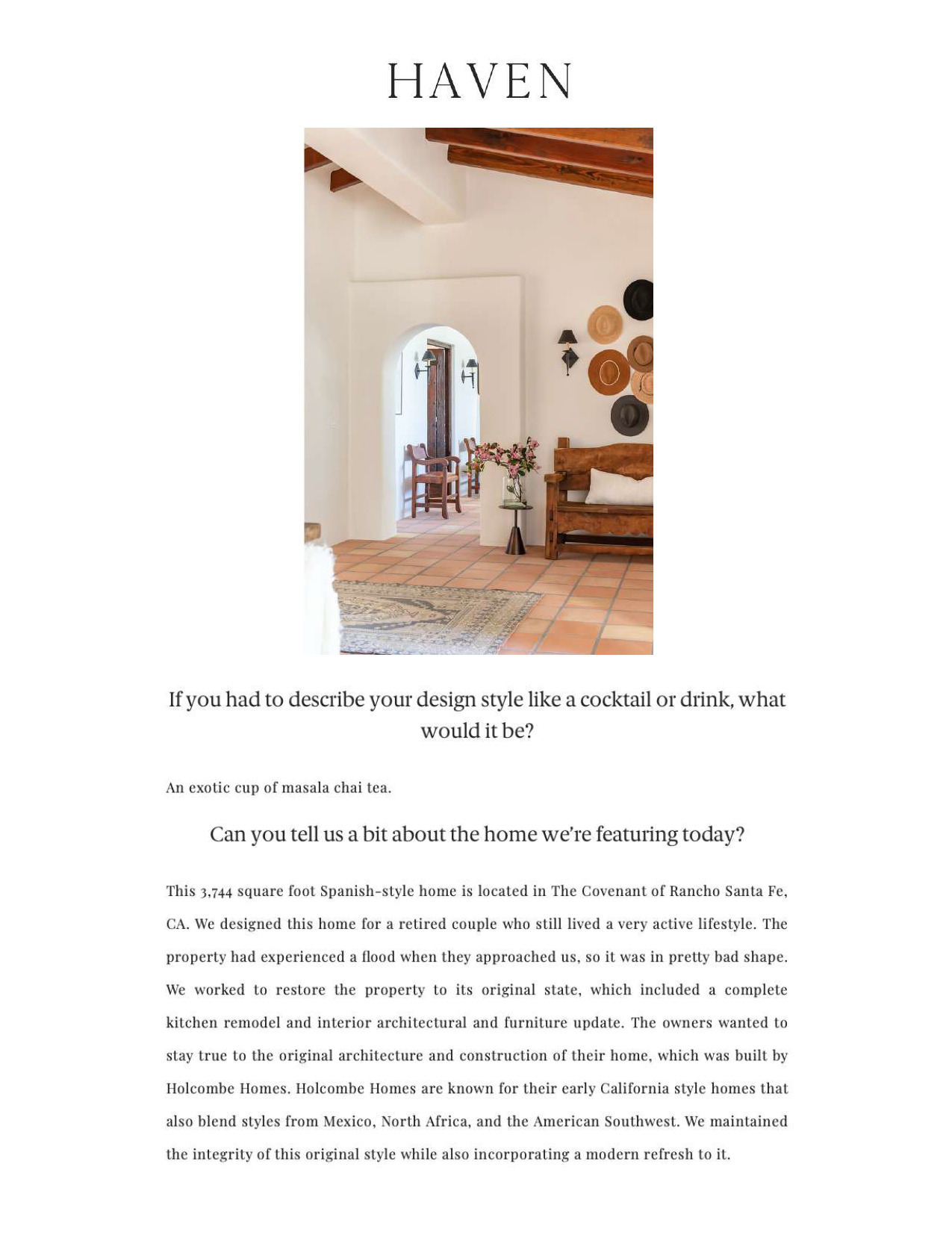 HAVEN

If you had to describe your design style like a cocktail or drink, what would it be?

An exotic cup of masala chai tea.

Can you tell us a bit about the home we're featuring today?

This 3,744 square foot Spanish-style home is located in The Covenant of Rancho Santa Fe, CA. We designed this home for a retired couple who still lived a very active lifestyle. The property had experienced a flood when they approached us, so it was in pretty bad shape. We worked to restore the property to its original state, which included a complete kitchen remodel and interior architectural and furniture update. The owners wanted to stay true to the original architecture and construction of their home, which was built by Holcombe Homes. Holcombe Homes are known for their early California style homes that also blend styles from Mexico, North Africa, and the American Southwest. We maintained the integrity of this original style while also incorporating a modern refresh to it.